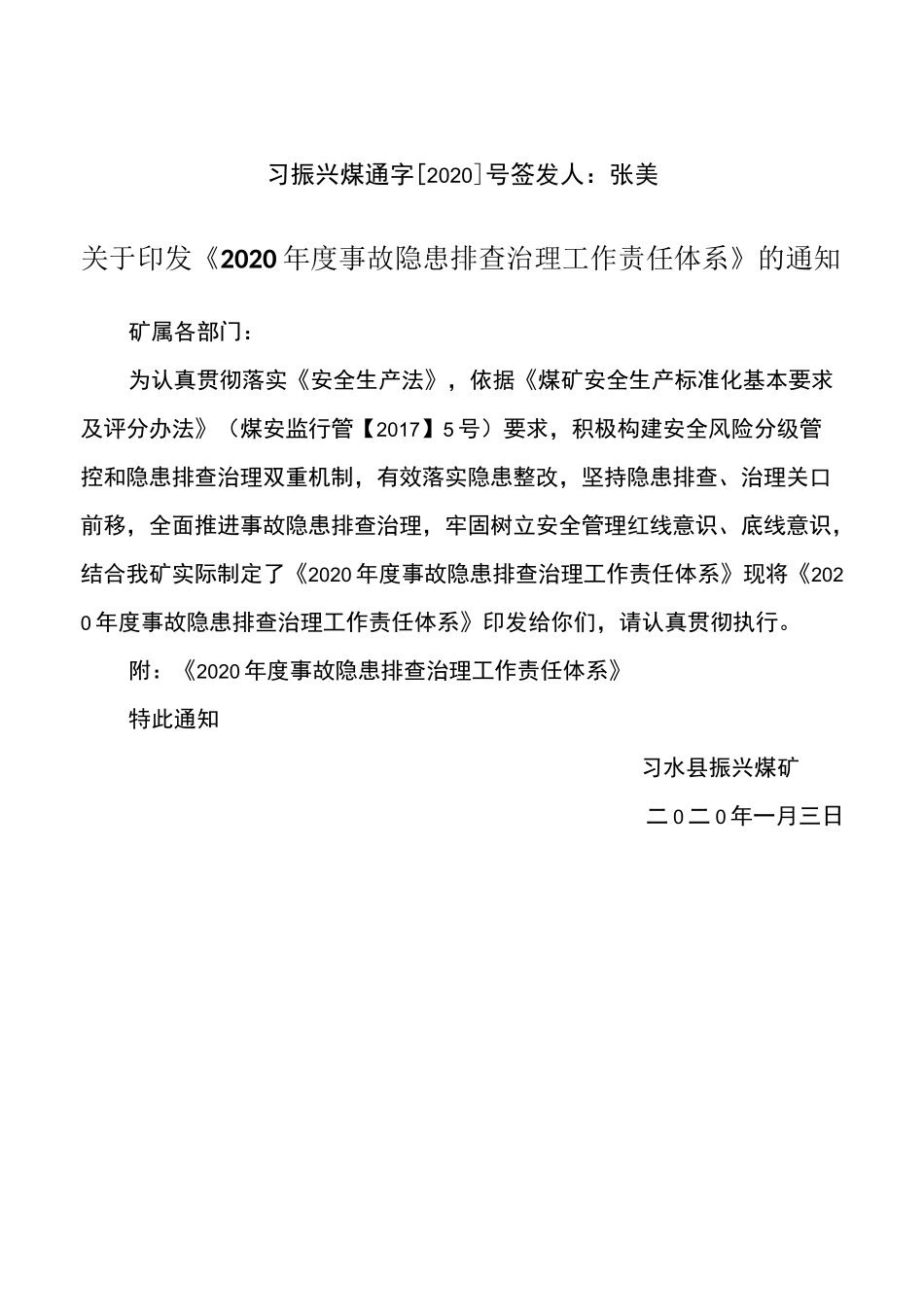 习振兴煤通字[2020]号签发人：张美

关于印发《2020年度事故隐患排查治理工作责任体系》的通知

矿属各部门：

为认真贯彻落实《安全生产法》，依据《煤矿安全生产标准化基本要求及评分办法》（煤安监行管【2017】5号）要求，积极构建安全风险分级管控和隐患排查治理双重机制，有效落实隐患整改，坚持隐患排查、治理关口前移，全面推进事故隐患排查治理，牢固树立安全管理红线意识、底线意识，结合我矿实际制定了《2020年度事故隐患排查治理工作责任体系》现将《2020年度事故隐患排查治理工作责任体系》印发给你们，请认真贯彻执行。

附：《2020年度事故隐患排查治理工作责任体系》

特此通知

习水县振兴煤矿

二0二0年一月三日